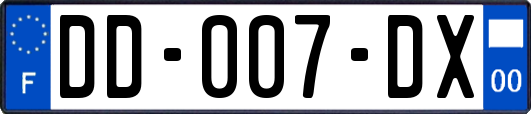 F

DD-007-DX

00